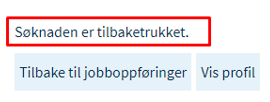 Søknaden er tilbaketrukket.

Tilbake til jobboppføringer

Vis profil